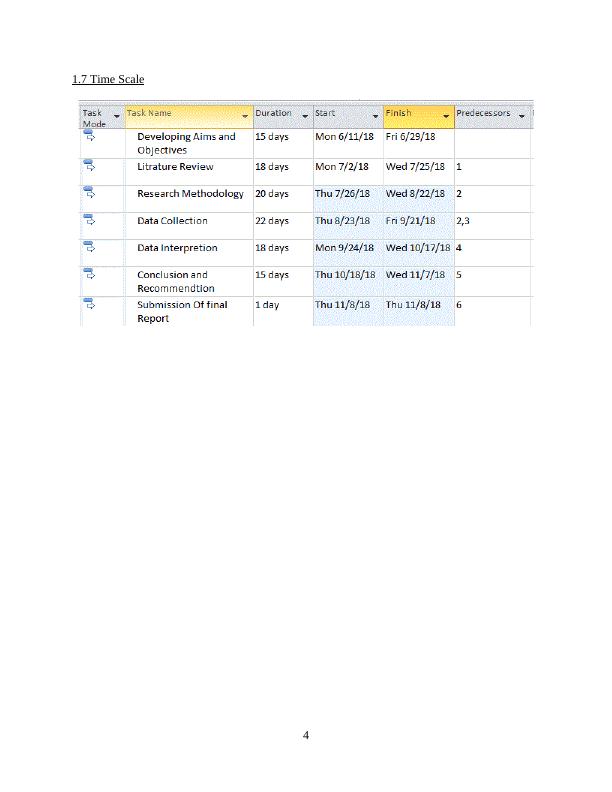 1.7 Time Scale

| Task Mode | Task Name | Duration | Start | Finish | Predecessors |
|---|---|---|---|---|---|
| | Developing Aims and Objectives | 15 days | Mon 6/11/18 | Fri 6/29/18 | |
| | Litrature Review | 18 days | Mon 7/2/18 | Wed 7/25/18 | 1 |
| | Research Methodology | 20 days | Thu 7/26/18 | Wed 8/22/18 | 2 |
| | Data Collection | 22 days | Thu 8/23/18 | Fri 9/21/18 | 2,3 |
| | Data Interpretion | 18 days | Mon 9/24/18 | Wed 10/17/18 | 4 |
| | Conclusion and Recommendtion | 15 days | Thu 10/18/18 | Wed 11/7/18 | 5 |
| | Submission Of final Report | 1 day | Thu 11/8/18 | Thu 11/8/18 | 6 |

4